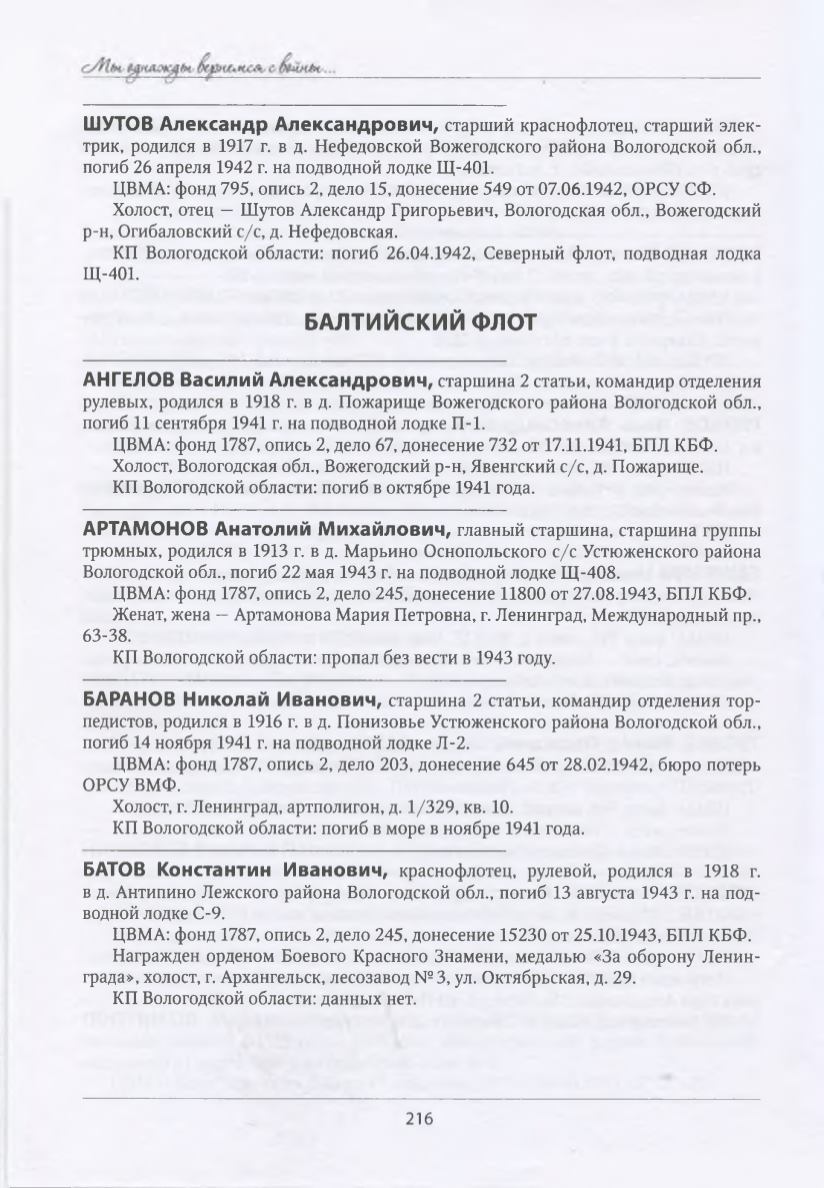 Мы однажды вернемся с войны...

**ШУТОВ Александр Александрович,** старший краснофлотец, старший электрик, родился в 1917 г. в д. Нефедовской Вожегодского района Вологодской обл., погиб 26 апреля 1942 г. на подводной лодке Щ-401.

ЦВМА: фонд 795, опись 2, дело 15, донесение 549 от 07.06.1942, ОРСУ СФ.

Холост, отец — Шутов Александр Григорьевич, Вологодская обл., Вожегодский р-н, Огибаловский с/с, д. Нефедовская.

КП Вологодской области: погиб 26.04.1942, Северный флот, подводная лодка Щ-401.

**БАЛТИЙСКИЙ ФЛОТ**

**АНГЕЛОВ Василий Александрович,** старшина 2 статьи, командир отделения рулевых, родился в 1918 г. в д. Пожарище Вожегодского района Вологодской обл., погиб 11 сентября 1941 г. на подводной лодке П-1.

ЦВМА: фонд 1787, опись 2, дело 67, донесение 732 от 17.11.1941, БПЛ КБФ.

Холост, Вологодская обл., Вожегодский р-н, Явенгский с/с, д. Пожарище.

КП Вологодской области: погиб в октябре 1941 года.

**АРТАМОНОВ Анатолий Михайлович,** главный старшина, старшина группы трюмных, родился в 1913 г. в д. Марьино Оснопольского с/с Устюженского района Вологодской обл., погиб 22 мая 1943 г. на подводной лодке Щ-408.

ЦВМА: фонд 1787, опись 2, дело 245, донесение 11800 от 27.08.1943, БПЛ КБФ.

Женат, жена — Артамонова Мария Петровна, г. Ленинград, Международный пр., 63-38.

КП Вологодской области: пропал без вести в 1943 году.

**БАРАНОВ Николай Иванович,** старшина 2 статьи, командир отделения торпедистов, родился в 1916 г. в д. Понизовье Устюженского района Вологодской обл., погиб 14 ноября 1941 г. на подводной лодке Л-2.

ЦВМА: фонд 1787, опись 2, дело 203, донесение 645 от 28.02.1942, бюро потерь ОРСУ ВМФ.

Холост, г. Ленинград, артполигон, д. 1/329, кв. 10.

КП Вологодской области: погиб в море в ноябре 1941 года.

**БАТОВ Константин Иванович,** краснофлотец, рулевой, родился в 1918 г. в д. Антипино Лежского района Вологодской обл., погиб 13 августа 1943 г. на подводной лодке С-9.

ЦВМА: фонд 1787, опись 2, дело 245, донесение 15230 от 25.10.1943, БПЛ КБФ.

Награжден орденом Боевого Красного Знамени, медалью «За оборону Ленинграда», холост, г. Архангельск, лесозавод № 3, ул. Октябрьская, д. 29.

КП Вологодской области: данных нет.

216